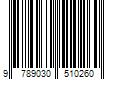 9 789030 510260